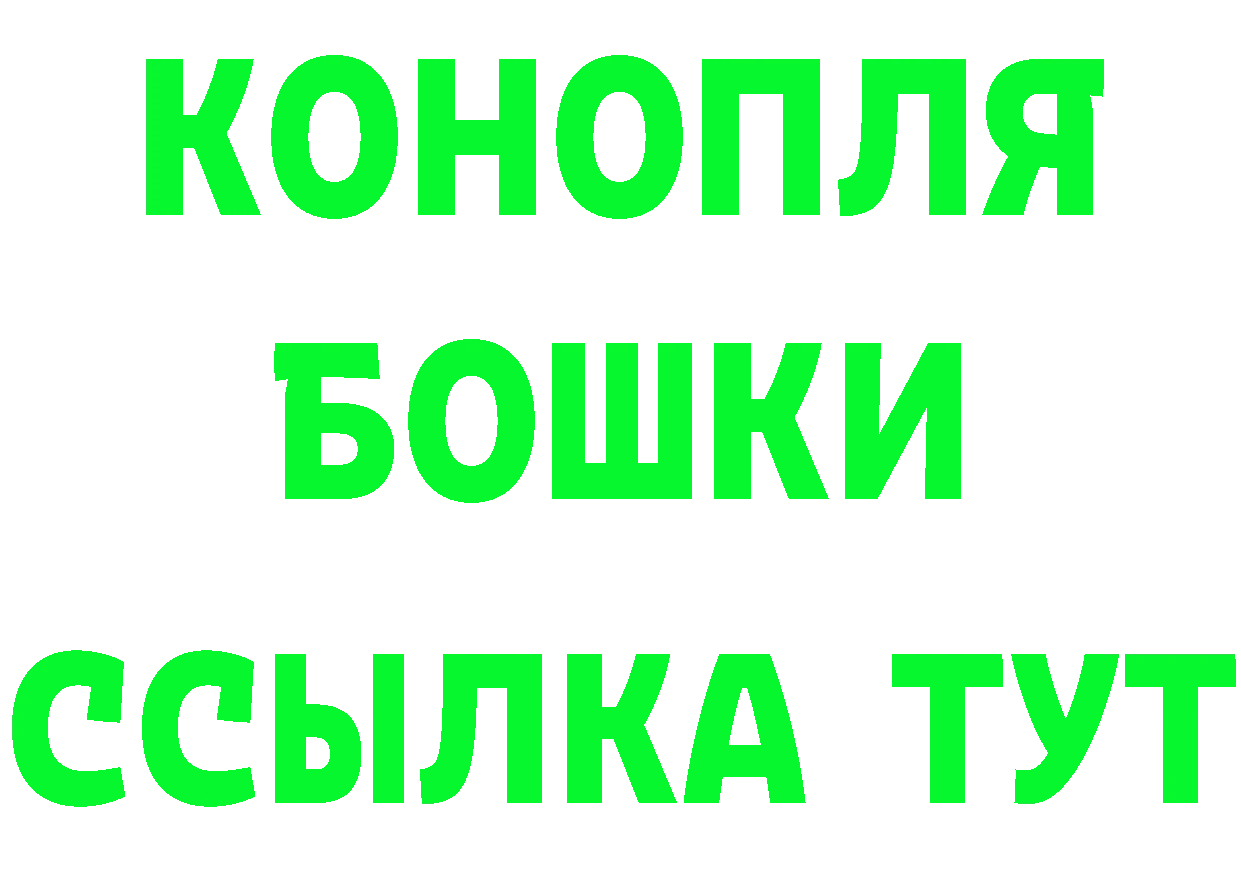 КОНОПЛЯ
БОШКИ
ССЫЛКА ТУТ